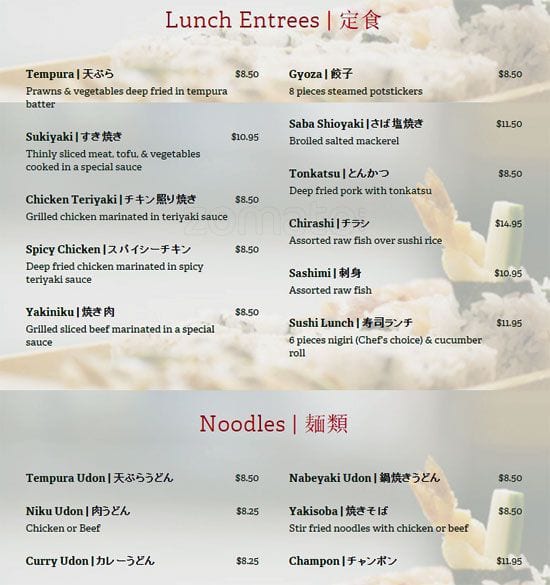 Lunch Entrees | 定食

Tempura | 天ぷら $8.50
Prawns & vegetables deep fried in tempura batter

Sukiyaki | すき焼き $10.95
Thinly sliced meat, tofu, & vegetables cooked in a special sauce

Chicken Teriyaki | チキン照り焼き $8.50
Grilled chicken marinated in teriyaki sauce

Spicy Chicken | スパイシーチキン $8.50
Deep fried chicken marinated in spicy teriyaki sauce

Yakiniku | 焼き肉 $8.50
Grilled sliced beef marinated in a special sauce

Gyoza | 餃子 $8.50
8 pieces steamed potstickers

Saba Shioyaki | さば塩焼き $11.50
Broiled salted mackerel

Tonkatsu | とんかつ $8.50
Deep fried pork with tonkatsu

Chirashi | チラシ $14.95
Assorted raw fish over sushi rice

Sashimi | 刺身 $10.95
Assorted raw fish

Sushi Lunch | 寿司ランチ $11.95
6 pieces nigiri (Chef's choice) & cucumber roll

zomato

Noodles | 麺類

Tempura Udon | 天ぷらうどん $8.50

Niku Udon | 肉うどん $8.25
Chicken or Beef

Curry Udon | カレーうどん $8.25

Nabeyaki Udon | 鍋焼きうどん $8.50

Yakisoba | 焼きそば $8.50
Stir fried noodles with chicken or beef

Champon | チャンポン $11.95